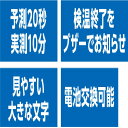 予測20秒
実測10分

検温終了を
ブザーでお知らせ

見やすい
大きな文字

電池交換可能